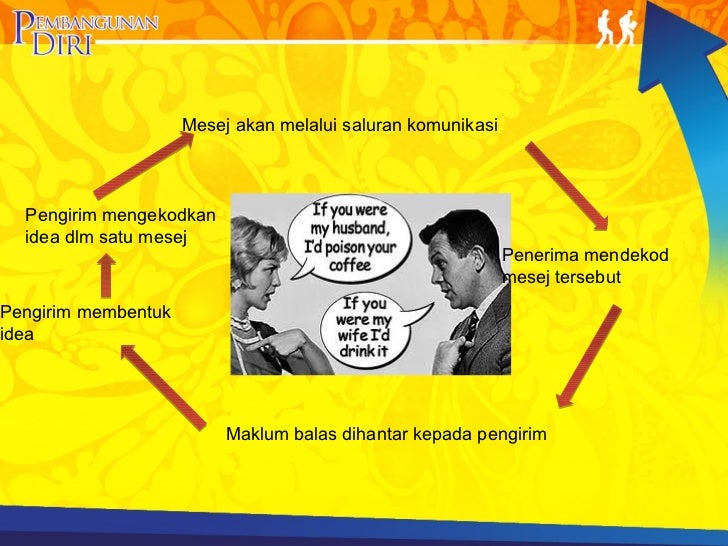 PEMBANGUNAN DIRI

Mesej akan melalui saluran komunikasi

Pengirim mengekodkan idea dlm satu mesej

Pengirim membentuk idea

If you were my husband, I'd poison your coffee

If you were my wife I'd drink it

Penerima mendekod mesej tersebut

Maklum balas dihantar kepada pengirim